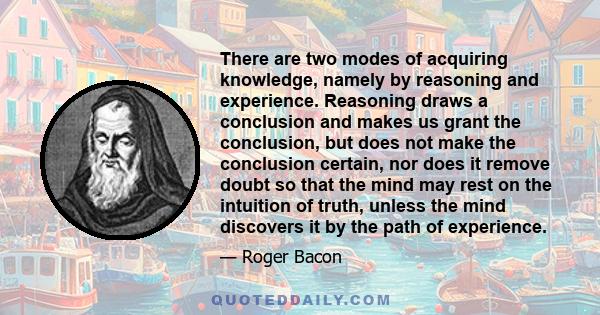 There are two modes of acquiring knowledge, namely by reasoning and experience. Reasoning draws a conclusion and makes us grant the conclusion, but does not make the conclusion certain, nor does it remove doubt so that the mind may rest on the intuition of truth, unless the mind discovers it by the path of experience.

— Roger Bacon

QUOTEDDAILY.COM